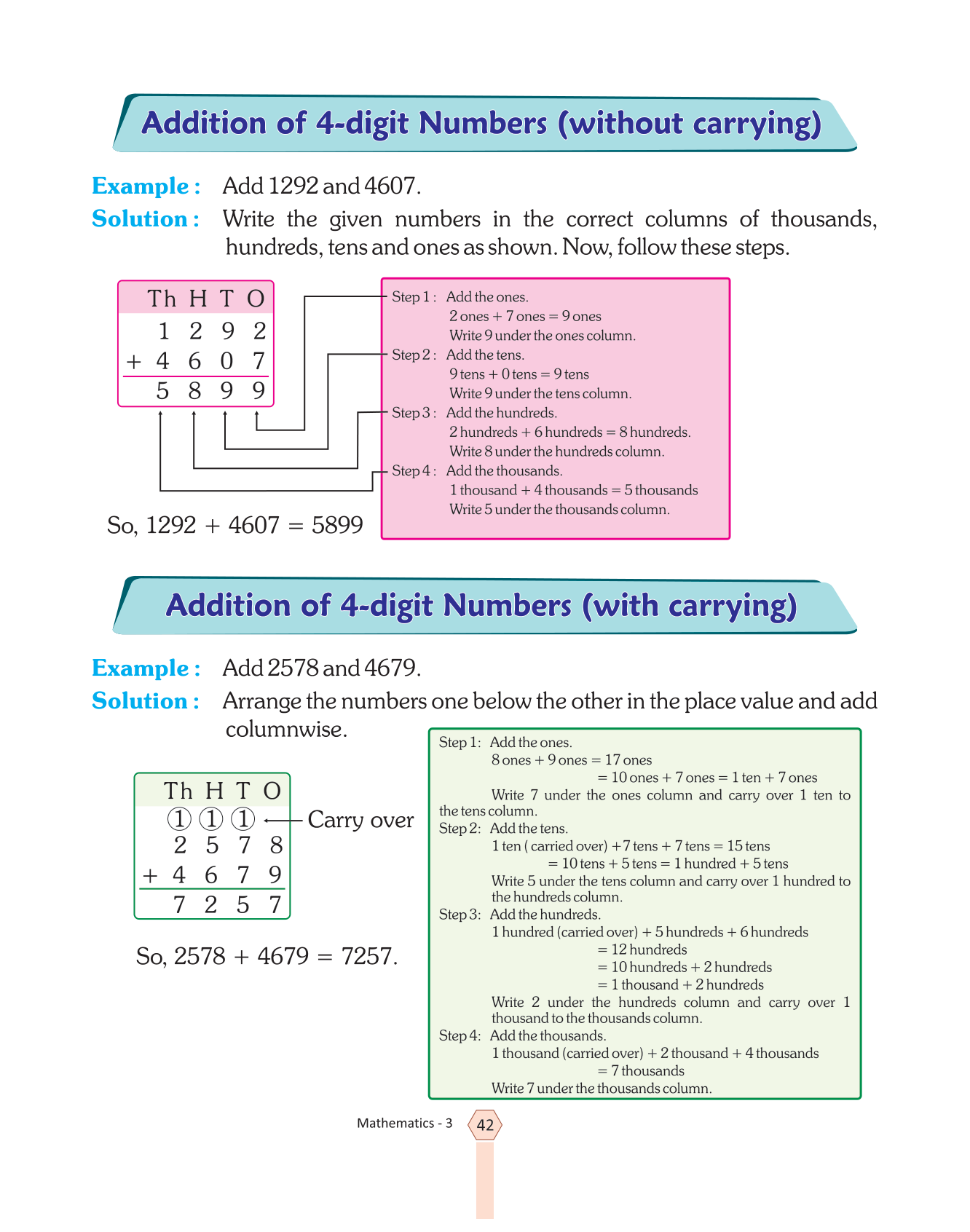 Addition of 4-digit Numbers (without carrying)

Example : Add 1292 and 4607.

Solution : Write the given numbers in the correct columns of thousands, hundreds, tens and ones as shown. Now, follow these steps.

| | Th | H | T | O |
|---|---|---|---|---|
| | 1 | 2 | 9 | 2 |
| + | 4 | 6 | 0 | 7 |
| | 5 | 8 | 9 | 9 |

Step 1 : Add the ones.
2 ones + 7 ones = 9 ones
Write 9 under the ones column.
Step 2 : Add the tens.
9 tens + 0 tens = 9 tens
Write 9 under the tens column.
Step 3 : Add the hundreds.
2 hundreds + 6 hundreds = 8 hundreds.
Write 8 under the hundreds column.
Step 4 : Add the thousands.
1 thousand + 4 thousands = 5 thousands
Write 5 under the thousands column.

So, 1292 + 4607 = 5899

Addition of 4-digit Numbers (with carrying)

Example : Add 2578 and 4679.

Solution : Arrange the numbers one below the other in the place value and add columnwise.

| | Th | H | T | O |
|---|---|---|---|---|
| | ① | ① | ① | |
| | 2 | 5 | 7 | 8 |
| + | 4 | 6 | 7 | 9 |
| | 7 | 2 | 5 | 7 |

Carry over

So, 2578 + 4679 = 7257.

Step 1: Add the ones.
8 ones + 9 ones = 17 ones
= 10 ones + 7 ones = 1 ten + 7 ones
Write 7 under the ones column and carry over 1 ten to the tens column.
Step 2: Add the tens.
1 ten ( carried over) +7 tens + 7 tens = 15 tens
= 10 tens + 5 tens = 1 hundred + 5 tens
Write 5 under the tens column and carry over 1 hundred to the hundreds column.
Step 3: Add the hundreds.
1 hundred (carried over) + 5 hundreds + 6 hundreds
= 12 hundreds
= 10 hundreds + 2 hundreds
= 1 thousand + 2 hundreds
Write 2 under the hundreds column and carry over 1 thousand to the thousands column.
Step 4: Add the thousands.
1 thousand (carried over) + 2 thousand + 4 thousands
= 7 thousands
Write 7 under the thousands column.

Mathematics - 3 42